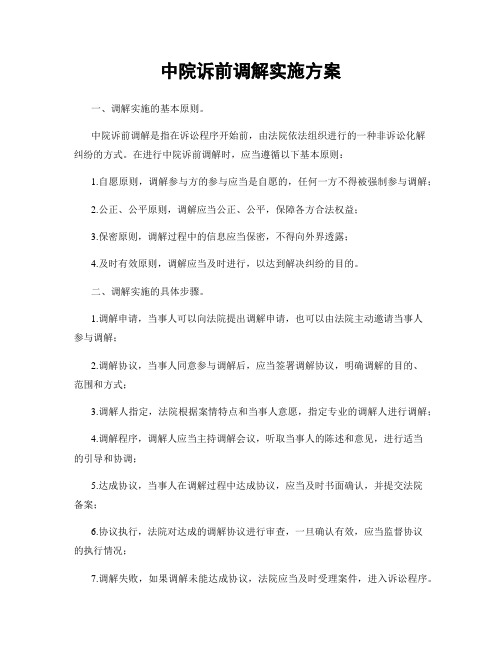 中院诉前调解实施方案

一、调解实施的基本原则。

中院诉前调解是指在诉讼程序开始前，由法院依法组织进行的一种非诉讼化解纠纷的方式。在进行中院诉前调解时，应当遵循以下基本原则：

1.自愿原则，调解参与方的参与应当是自愿的，任何一方不得被强制参与调解；

2.公正、公平原则，调解应当公正、公平，保障各方合法权益；

3.保密原则，调解过程中的信息应当保密，不得向外界透露；

4.及时有效原则，调解应当及时进行，以达到解决纠纷的目的。

二、调解实施的具体步骤。

1.调解申请，当事人可以向法院提出调解申请，也可以由法院主动邀请当事人参与调解；

2.调解协议，当事人同意参与调解后，应当签署调解协议，明确调解的目的、范围和方式；

3.调解人指定，法院根据案情特点和当事人意愿，指定专业的调解人进行调解；

4.调解程序，调解人应当主持调解会议，听取当事人的陈述和意见，进行适当的引导和协调；

5.达成协议，当事人在调解过程中达成协议，应当及时书面确认，并提交法院备案；

6.协议执行，法院对达成的调解协议进行审查，一旦确认有效，应当监督协议的执行情况；

7.调解失败，如果调解未能达成协议，法院应当及时受理案件，进入诉讼程序。